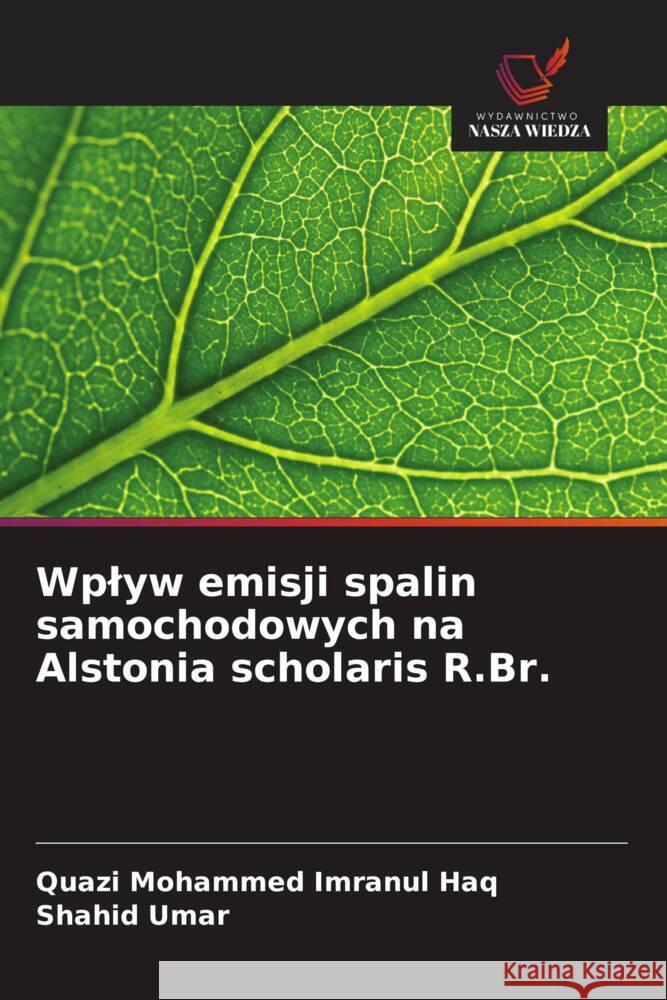 WYDAWNICTWO
NASZA WIEDZA

Wpływ emisji spalin samochodowych na Alstonia scholaris R.Br.

Quazi Mohammed Imranul Haq
Shahid Umar